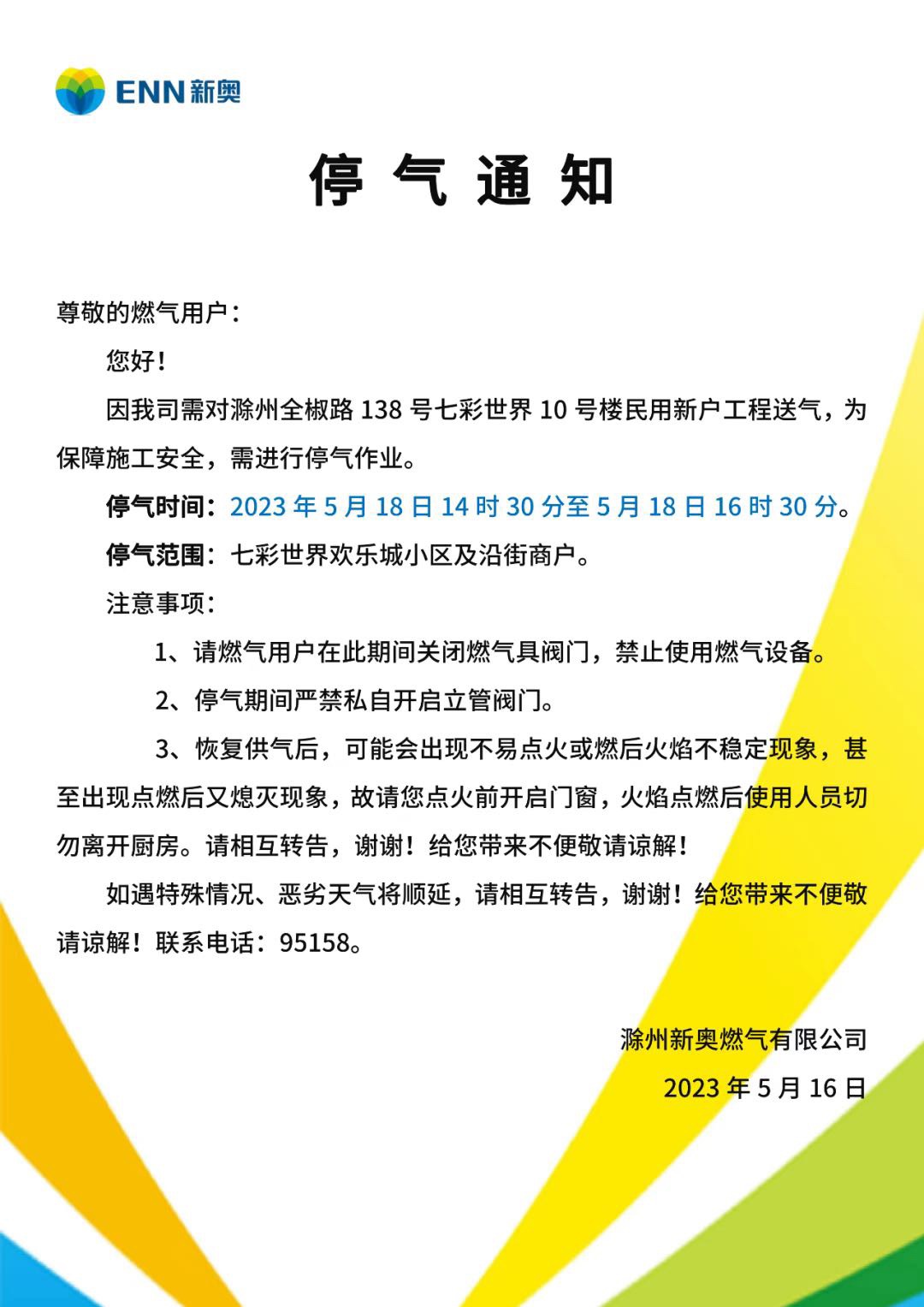 ENN 新奥

停 气 通 知

尊敬的燃气用户：

您好！

因我司需对滁州全椒路 138 号七彩世界 10 号楼民用新户工程送气，为保障施工安全，需进行停气作业。

停气时间：2023 年 5 月 18 日 14 时 30 分至 5 月 18 日 16 时 30 分。

停气范围：七彩世界欢乐城小区及沿街商户。

注意事项：

1、请燃气用户在此期间关闭燃气具阀门，禁止使用燃气设备。

2、停气期间严禁私自开启立管阀门。

3、恢复供气后，可能会出现不易点火或燃后火焰不稳定现象，甚至出现点燃后又熄灭现象，故请您点火前开启门窗，火焰点燃后使用人员切勿离开厨房。请相互转告，谢谢！给您带来不便敬请谅解！

如遇特殊情况、恶劣天气将顺延，请相互转告，谢谢！给您带来不便敬请谅解！联系电话：95158。

滁州新奥燃气有限公司

2023 年 5 月 16 日